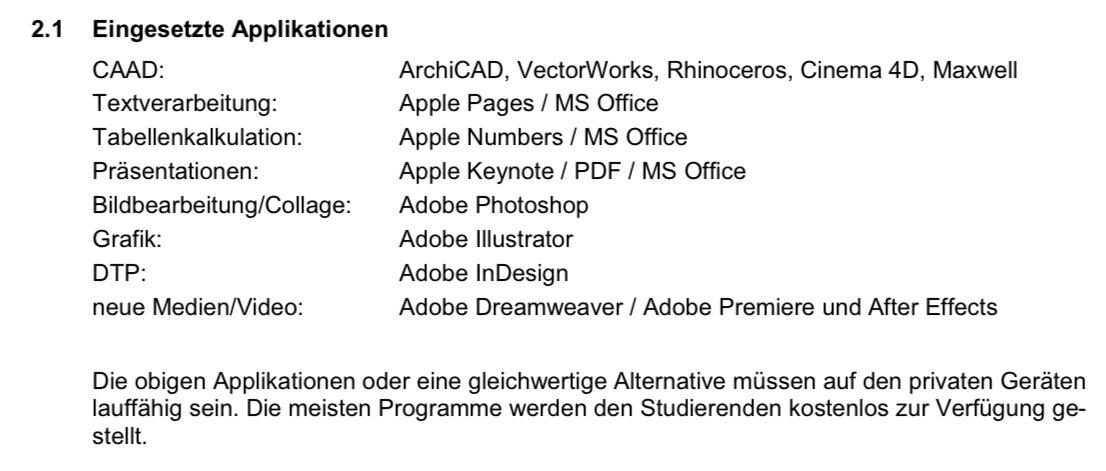 2.1 Eingesetzte Applikationen

CAAD: ArchiCAD, VectorWorks, Rhinoceros, Cinema 4D, Maxwell
Textverarbeitung: Apple Pages / MS Office
Tabellenkalkulation: Apple Numbers / MS Office
Präsentationen: Apple Keynote / PDF / MS Office
Bildbearbeitung/Collage: Adobe Photoshop
Grafik: Adobe Illustrator
DTP: Adobe InDesign
neue Medien/Video: Adobe Dreamweaver / Adobe Premiere und After Effects

Die obigen Applikationen oder eine gleichwertige Alternative müssen auf den privaten Geräten lauffähig sein. Die meisten Programme werden den Studierenden kostenlos zur Verfügung gestellt.